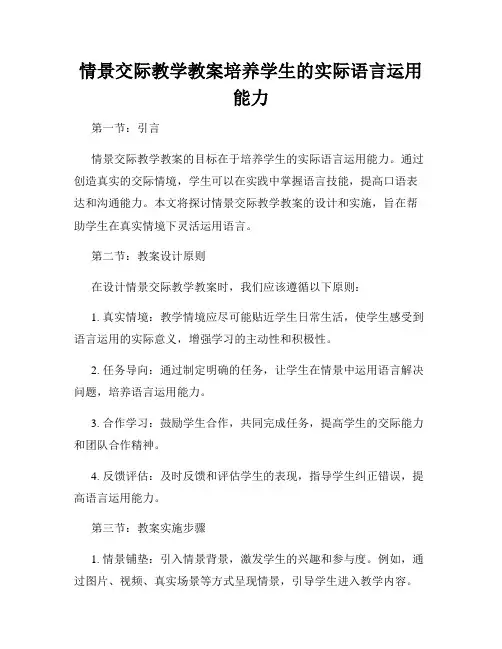 情景交际教学教案培养学生的实际语言运用能力

第一节：引言

情景交际教学教案的目标在于培养学生的实际语言运用能力。通过创造真实的交际情境，学生可以在实践中掌握语言技能，提高口语表达和沟通能力。本文将探讨情景交际教学教案的设计和实施，旨在帮助学生在真实情境下灵活运用语言。

第二节：教案设计原则

在设计情景交际教学教案时，我们应该遵循以下原则：

1. 真实情境：教学情境应尽可能贴近学生日常生活，使学生感受到语言运用的实际意义，增强学习的主动性和积极性。

2. 任务导向：通过制定明确的任务，让学生在情景中运用语言解决问题，培养语言运用能力。

3. 合作学习：鼓励学生合作，共同完成任务，提高学生的交际能力和团队合作精神。

4. 反馈评估：及时反馈和评估学生的表现，指导学生纠正错误，提高语言运用能力。

第三节：教案实施步骤

1. 情景铺垫：引入情景背景，激发学生的兴趣和参与度。例如，通过图片、视频、真实场景等方式呈现情景，引导学生进入教学内容。